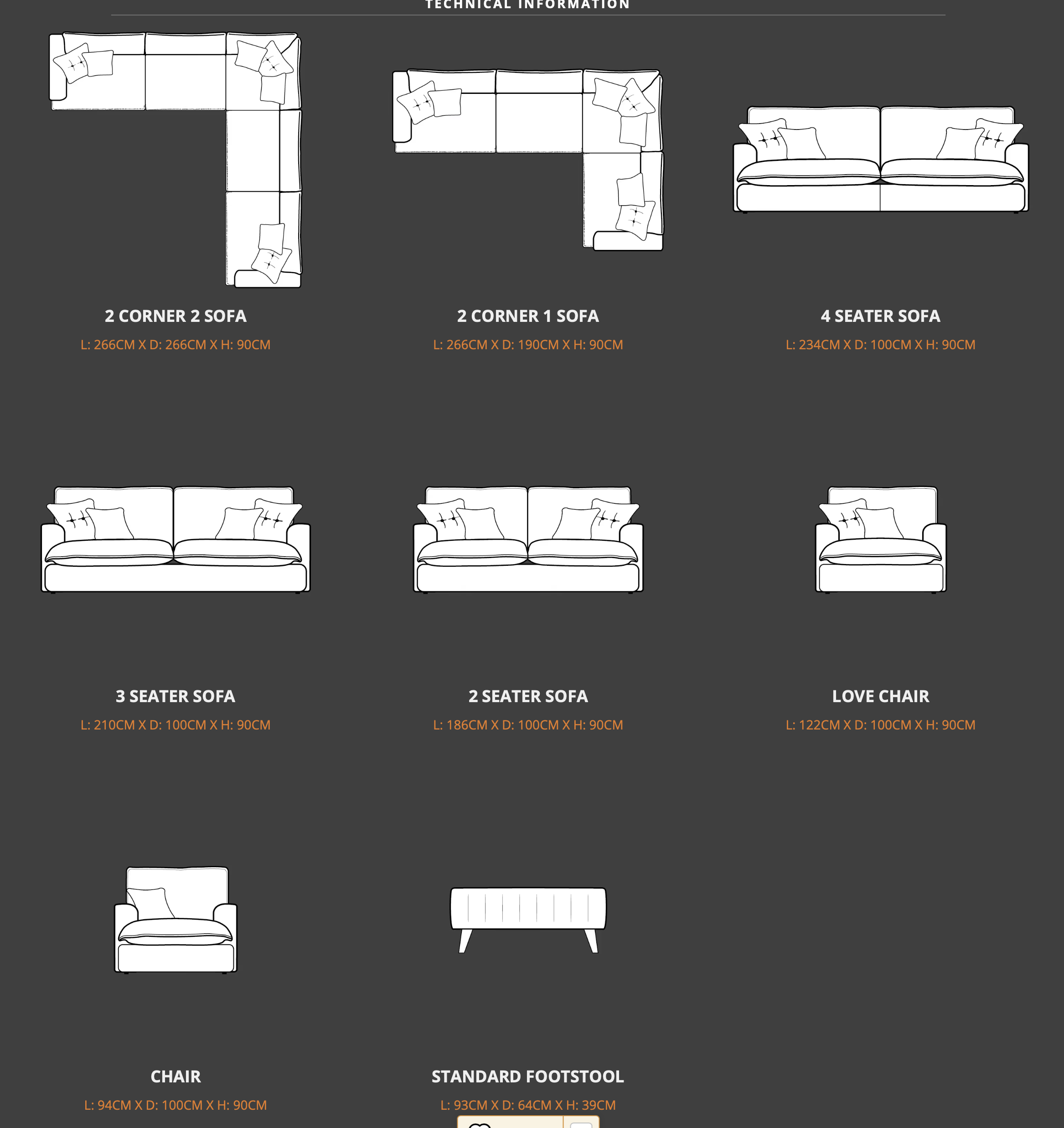 TECHNICAL INFORMATION

2 CORNER 2 SOFA
L: 266CM X D: 266CM X H: 90CM

2 CORNER 1 SOFA
L: 266CM X D: 190CM X H: 90CM

4 SEATER SOFA
L: 234CM X D: 100CM X H: 90CM

3 SEATER SOFA
L: 210CM X D: 100CM X H: 90CM

2 SEATER SOFA
L: 186CM X D: 100CM X H: 90CM

LOVE CHAIR
L: 122CM X D: 100CM X H: 90CM

CHAIR
L: 94CM X D: 100CM X H: 90CM

STANDARD FOOTSTOOL
L: 93CM X D: 64CM X H: 39CM